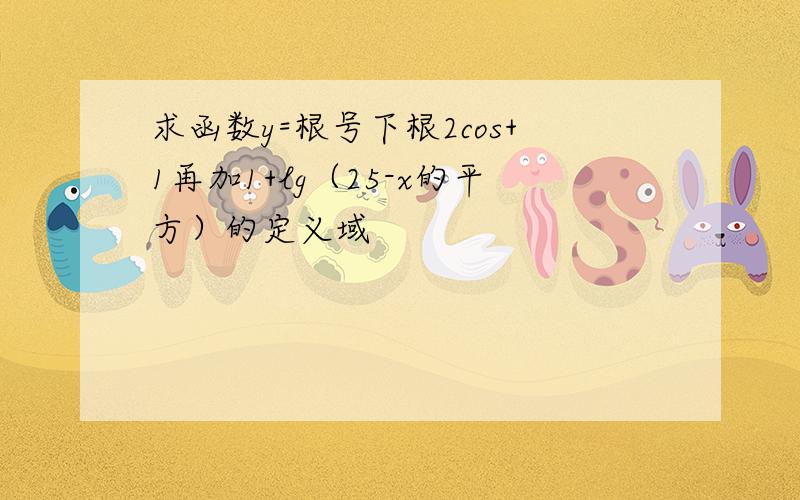 求函数y=根号下根2cos+1再加1+lg（25-x的平方）的定义域